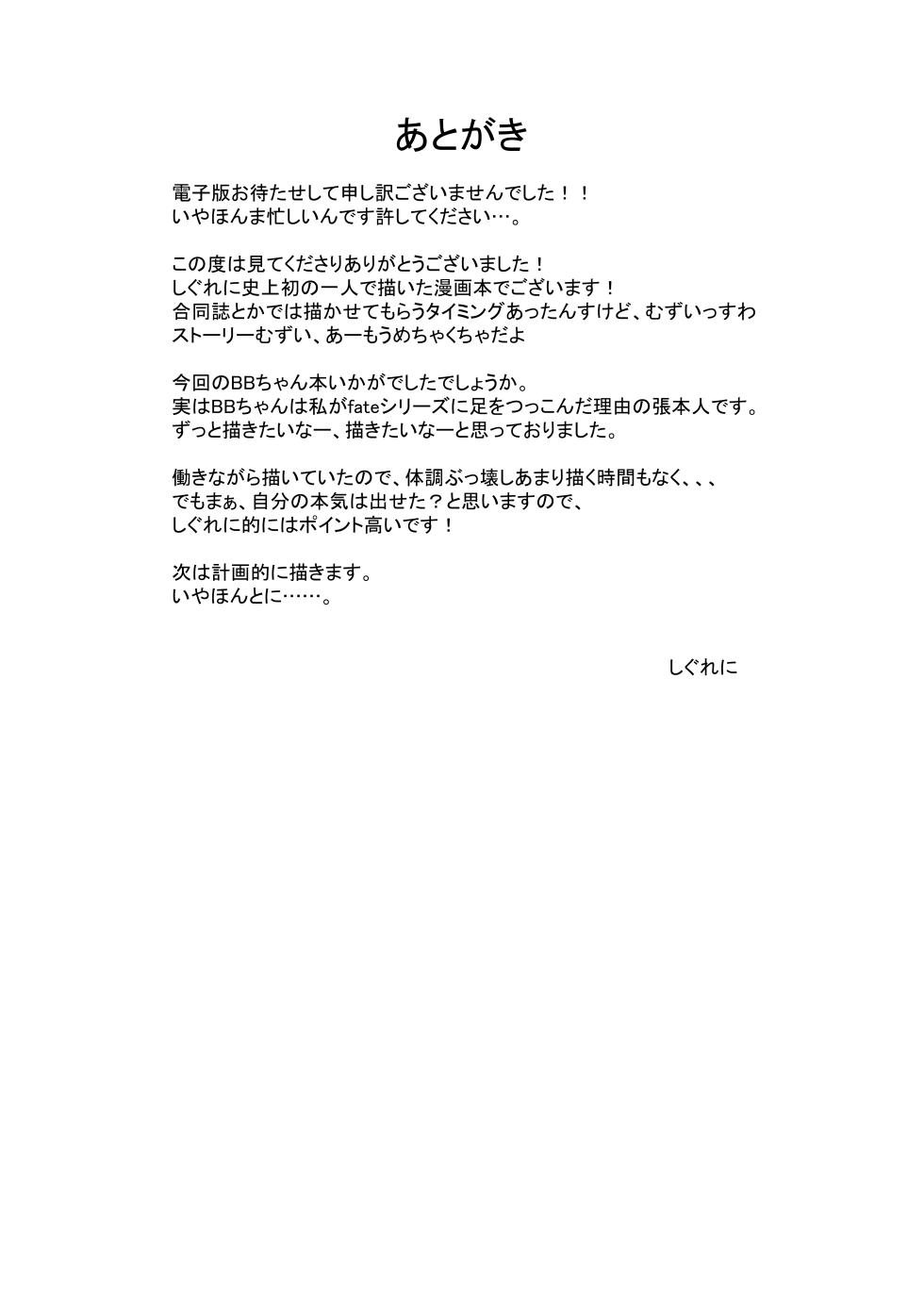 あとがき

電子版お待たせして申し訳ございませんでした！！
いやほんま忙しいんです許してください…。

この度は見てくださりありがとうございました！
しぐれに史上初の一人で描いた漫画本でございます！
合同誌とかでは描かせてもらうタイミングあったんすけど、むずいっすわ
ストーリーむずい、あーもうめちゃくちゃだよ

今回のBBちゃん本いかがでしたでしょうか。
実はBBちゃんは私がfateシリーズに足をつっこんだ理由の張本人です。
ずっと描きたいなー、描きたいなーと思っておりました。

働きながら描いていたので、体調ぶっ壊しあまり描く時間もなく、、、
でもまぁ、自分の本気は出せた？と思いますので、
しぐれに的にはポイント高いです！

次は計画的に描きます。
いやほんとに……。

しぐれに